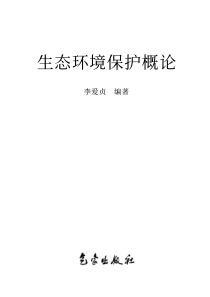 生态环境保护概论

李爱贞　编著

气象出版社